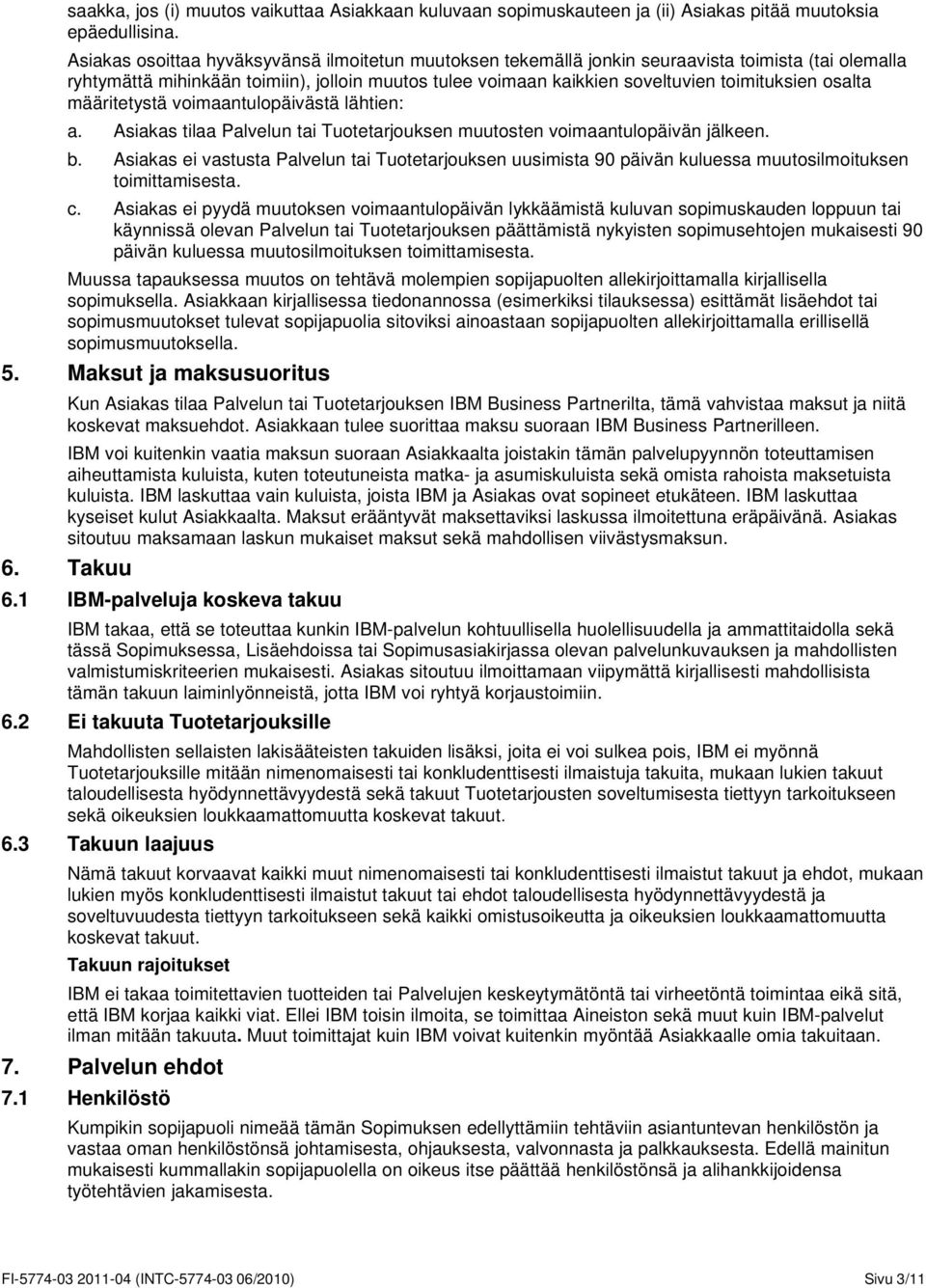 saakka, jos (i) muutos vaikuttaa Asiakkaan kuluvaan sopimuskauteen ja (ii) Asiakas pitää muutoksia epäedullisina.

Asiakas osoittaa hyväksyvänsä ilmoitetun muutoksen tekemällä jonkin seuraavista toimista (tai olemalla ryhtymättä mihinkään toimiin), jolloin muutos tulee voimaan kaikkien soveltuvien toimituksien osalta määritetystä voimaantulopäivästä lähtien:

a. Asiakas tilaa Palvelun tai Tuotetarjouksen muutosten voimaantulopäivän jälkeen.

b. Asiakas ei vastusta Palvelun tai Tuotetarjouksen uusimista 90 päivän kuluessa muutosilmoituksen toimittamisesta.

c. Asiakas ei pyydä muutoksen voimaantulopäivän lykkäämistä kuluvan sopimuskauden loppuun tai käynnissä olevan Palvelun tai Tuotetarjouksen päättämistä nykyisten sopimusehtojen mukaisesti 90 päivän kuluessa muutosilmoituksen toimittamisesta.

Muussa tapauksessa muutos on tehtävä molempien sopijapuolten allekirjoittamalla kirjallisella sopimuksella. Asiakkaan kirjallisessa tiedonannossa (esimerkiksi tilauksessa) esittämät lisäehdot tai sopimusmuutokset tulevat sopijapuolia sitoviksi ainoastaan sopijapuolten allekirjoittamalla erillisellä sopimusmuutoksella.

5. Maksut ja maksusuoritus

Kun Asiakas tilaa Palvelun tai Tuotetarjouksen IBM Business Partnerilta, tämä vahvistaa maksut ja niitä koskevat maksuehdot. Asiakkaan tulee suorittaa maksu suoraan IBM Business Partnerilleen.

IBM voi kuitenkin vaatia maksun suoraan Asiakkaalta joistakin tämän palvelupyynnön toteuttamisen aiheuttamista kuluista, kuten toteutuneista matka- ja asumiskuluista sekä omista rahoista maksetuista kuluista. IBM laskuttaa vain kuluista, joista IBM ja Asiakas ovat sopineet etukäteen. IBM laskuttaa kyseiset kulut Asiakkaalta. Maksut erääntyvät maksettaviksi laskussa ilmoitettuna eräpäivänä. Asiakas sitoutuu maksamaan laskun mukaiset maksut sekä mahdollisen viivästysmaksun.

6. Takuu

6.1 IBM-palveluja koskeva takuu

IBM takaa, että se toteuttaa kunkin IBM-palvelun kohtuullisella huolellisuudella ja ammattitaidolla sekä tässä Sopimuksessa, Lisäehdoissa tai Sopimusasiakirjassa olevan palvelunkuvauksen ja mahdollisten valmistumiskriteerien mukaisesti. Asiakas sitoutuu ilmoittamaan viipymättä kirjallisesti mahdollisista tämän takuun laiminlyönneistä, jotta IBM voi ryhtyä korjaustoimiin.

6.2 Ei takuuta Tuotetarjouksille

Mahdollisten sellaisten lakisääteisten takuiden lisäksi, joita ei voi sulkea pois, IBM ei myönnä Tuotetarjouksille mitään nimenomaisesti tai konkludenttisesti ilmaistuja takuita, mukaan lukien takuut taloudellisesta hyödynnettävyydestä sekä takuut Tuotetarjousten soveltumisesta tiettyyn tarkoitukseen sekä oikeuksien loukkaamattomuutta koskevat takuut.

6.3 Takuun laajuus

Nämä takuut korvaavat kaikki muut nimenomaisesti tai konkludenttisesti ilmaistut takuut ja ehdot, mukaan lukien myös konkludenttisesti ilmaistut takuut tai ehdot taloudellisesta hyödynnettävyydestä ja soveltuvuudesta tiettyyn tarkoitukseen sekä kaikki omistusoikeutta ja oikeuksien loukkaamattomuutta koskevat takuut.

Takuun rajoitukset

IBM ei takaa toimitettavien tuotteiden tai Palvelujen keskeytymätöntä tai virheetöntä toimintaa eikä sitä, että IBM korjaa kaikki viat. Ellei IBM toisin ilmoita, se toimittaa Aineiston sekä muut kuin IBM-palvelut ilman mitään takuuta. Muut toimittajat kuin IBM voivat kuitenkin myöntää Asiakkaalle omia takuitaan.

7. Palvelun ehdot

7.1 Henkilöstö

Kumpikin sopijapuoli nimeää tämän Sopimuksen edellyttämiin tehtäviin asiantuntevan henkilöstön ja vastaa oman henkilöstönsä johtamisesta, ohjauksesta, valvonnasta ja palkkauksesta. Edellä mainitun mukaisesti kummallakin sopijapuolella on oikeus itse päättää henkilöstönsä ja alihankkijoidensa työtehtävien jakamisesta.

FI-5774-03 2011-04 (INTC-5774-03 06/2010) Sivu 3/11